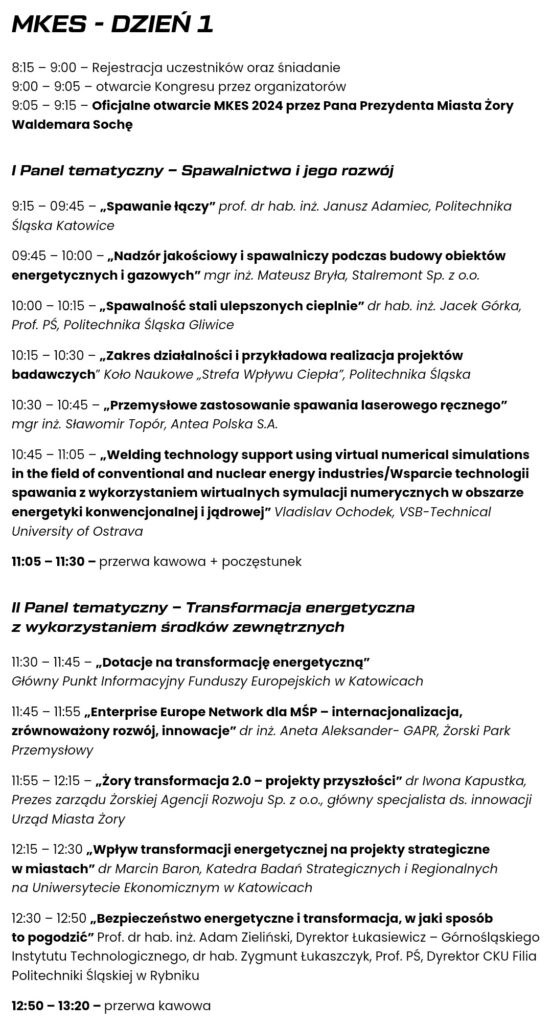 MKES - DZIEŃ 1

8:15 – 9:00 – Rejestracja uczestników oraz śniadanie
9:00 – 9:05 – otwarcie Kongresu przez organizatorów
9:05 – 9:15 – Oficjalne otwarcie MKES 2024 przez Pana Prezydenta Miasta Żory Waldemara Sochę

I Panel tematyczny – Spawalnictwo i jego rozwój

9:15 – 09:45 – „Spawanie łączy” prof. dr hab. inż. Janusz Adamiec, Politechnika Śląska Katowice

09:45 – 10:00 – „Nadzór jakościowy i spawalniczy podczas budowy obiektów energetycznych i gazowych” mgr inż. Mateusz Bryła, Stalremont Sp. z o.o.

10:00 – 10:15 – „Spawalność stali ulepszonych cieplnie” dr hab. inż. Jacek Górka, Prof. PŚ, Politechnika Śląska Gliwice

10:15 – 10:30 – „Zakres działalności i przykładowa realizacja projektów badawczych” Koło Naukowe „Strefa Wpływu Ciepła”, Politechnika Śląska

10:30 – 10:45 – „Przemysłowe zastosowanie spawania laserowego ręcznego” mgr inż. Sławomir Topór, Antea Polska S.A.

10:45 – 11:05 – „Welding technology support using virtual numerical simulations in the field of conventional and nuclear energy industries/Wsparcie technologii spawania z wykorzystaniem wirtualnych symulacji numerycznych w obszarze energetyki konwencjonalnej i jądrowej” Vladislav Ochodek, VSB-Technical University of Ostrava

11:05 – 11:30 – przerwa kawowa + poczęstunek

II Panel tematyczny – Transformacja energetyczna z wykorzystaniem środków zewnętrznych

11:30 – 11:45 – „Dotacje na transformację energetyczną” Główny Punkt Informacyjny Funduszy Europejskich w Katowicach

11:45 – 11:55 „Enterprise Europe Network dla MŚP – internacjonalizacja, zrównoważony rozwój, innowacje” dr inż. Aneta Aleksander- GAPR, Żorski Park Przemysłowy

11:55 – 12:15 – „Żory transformacja 2.0 – projekty przyszłości” dr Iwona Kapustka, Prezes zarządu Żorskiej Agencji Rozwoju Sp. z o.o., główny specjalista ds. innowacji Urząd Miasta Żory

12:15 – 12:30 „Wpływ transformacji energetycznej na projekty strategiczne w miastach” dr Marcin Baron, Katedra Badań Strategicznych i Regionalnych na Uniwersytecie Ekonomicznym w Katowicach

12:30 – 12:50 „Bezpieczeństwo energetyczne i transformacja, w jaki sposób to pogodzić” Prof. dr hab. inż. Adam Zieliński, Dyrektor Łukasiewicz – Górnośląskiego Instytutu Technologicznego, dr hab. Zygmunt Łukaszczyk, Prof. PŚ, Dyrektor CKU Filia Politechniki Śląskiej w Rybniku

12:50 – 13:20 – przerwa kawowa